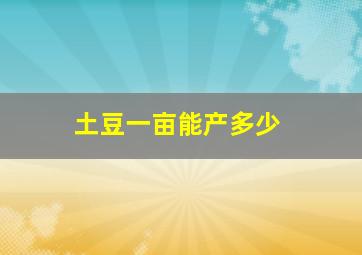 土豆一亩能产多少